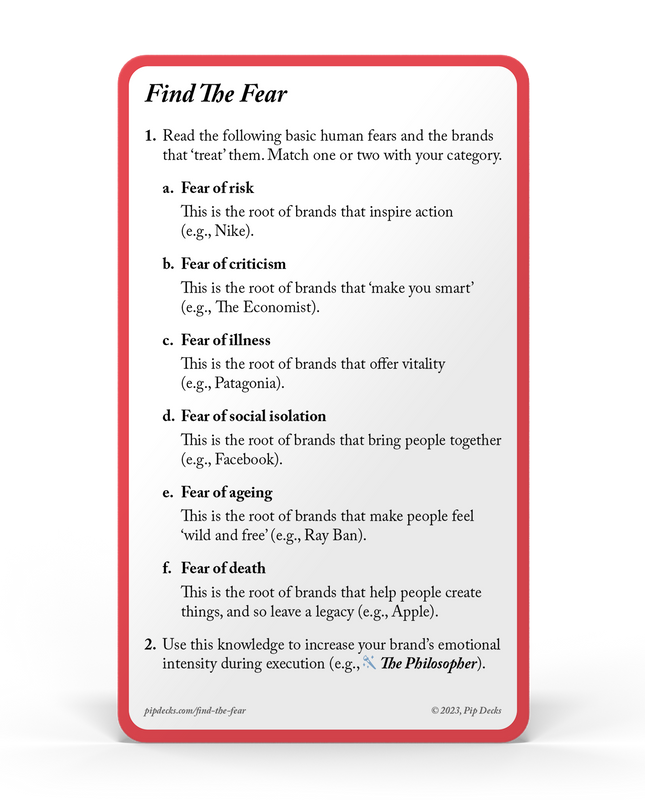 Find The Fear

1. Read the following basic human fears and the brands that 'treat' them. Match one or two with your category.

a. Fear of risk
This is the root of brands that inspire action (e.g., Nike).

b. Fear of criticism
This is the root of brands that 'make you smart' (e.g., The Economist).

c. Fear of illness
This is the root of brands that offer vitality (e.g., Patagonia).

d. Fear of social isolation
This is the root of brands that bring people together (e.g., Facebook).

e. Fear of ageing
This is the root of brands that make people feel 'wild and free' (e.g., Ray Ban).

f. Fear of death
This is the root of brands that help people create things, and so leave a legacy (e.g., Apple).

2. Use this knowledge to increase your brand's emotional intensity during execution (e.g., The Philosopher).

pipdecks.com/find-the-fear

© 2023, Pip Decks